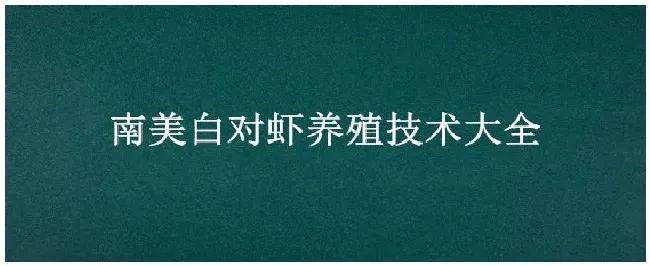 南美白对虾养殖技术大全